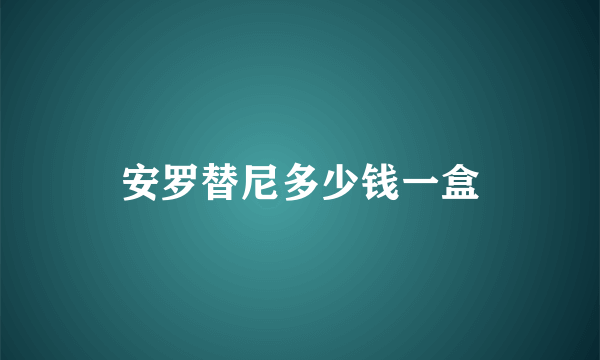 安罗替尼多少钱一盒